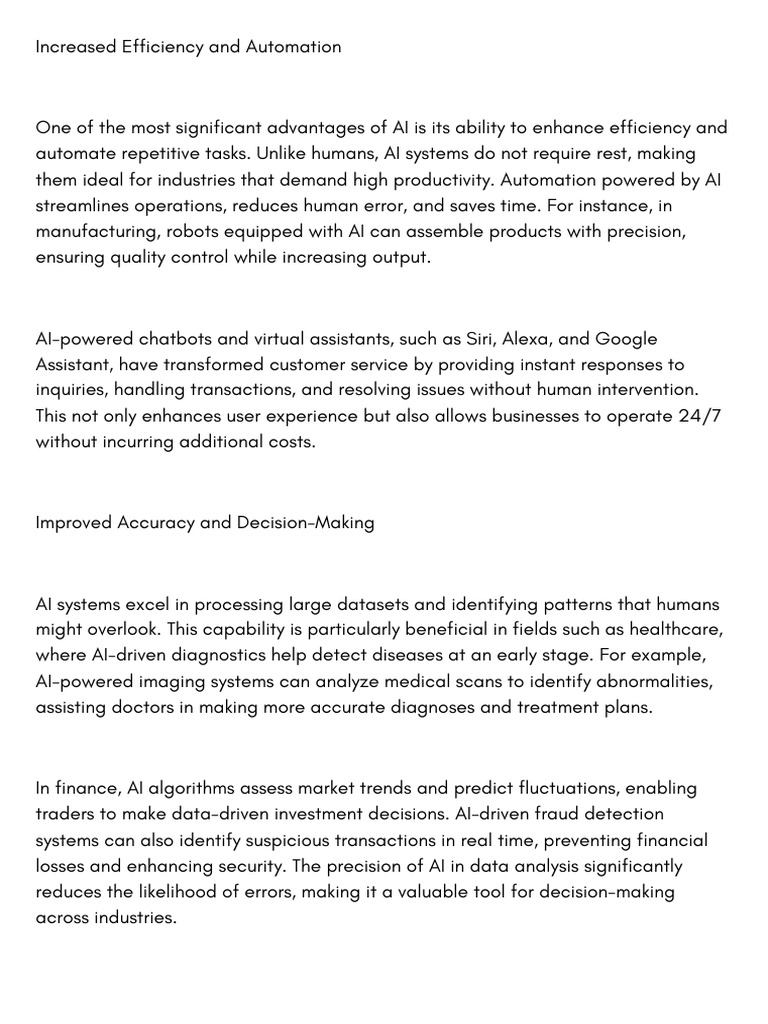 Increased Efficiency and Automation

One of the most significant advantages of AI is its ability to enhance efficiency and automate repetitive tasks. Unlike humans, AI systems do not require rest, making them ideal for industries that demand high productivity. Automation powered by AI streamlines operations, reduces human error, and saves time. For instance, in manufacturing, robots equipped with AI can assemble products with precision, ensuring quality control while increasing output.

AI-powered chatbots and virtual assistants, such as Siri, Alexa, and Google Assistant, have transformed customer service by providing instant responses to inquiries, handling transactions, and resolving issues without human intervention. This not only enhances user experience but also allows businesses to operate 24/7 without incurring additional costs.

Improved Accuracy and Decision-Making

AI systems excel in processing large datasets and identifying patterns that humans might overlook. This capability is particularly beneficial in fields such as healthcare, where AI-driven diagnostics help detect diseases at an early stage. For example, AI-powered imaging systems can analyze medical scans to identify abnormalities, assisting doctors in making more accurate diagnoses and treatment plans.

In finance, AI algorithms assess market trends and predict fluctuations, enabling traders to make data-driven investment decisions. AI-driven fraud detection systems can also identify suspicious transactions in real time, preventing financial losses and enhancing security. The precision of AI in data analysis significantly reduces the likelihood of errors, making it a valuable tool for decision-making across industries.